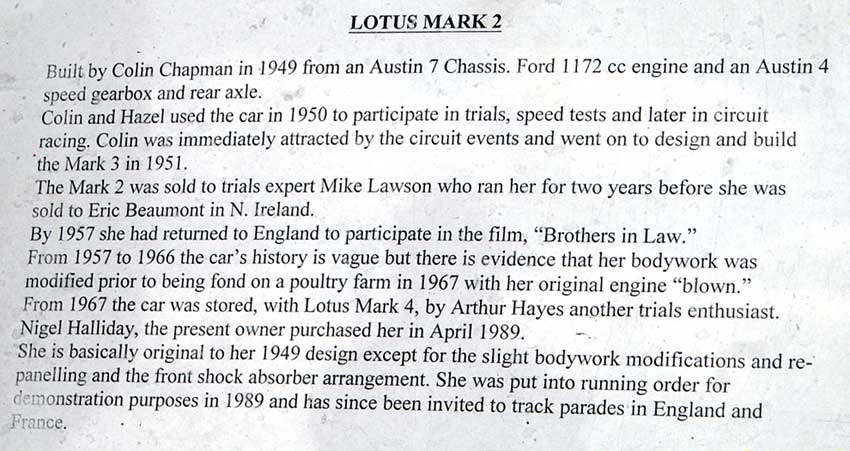 LOTUS MARK 2

Built by Colin Chapman in 1949 from an Austin 7 Chassis. Ford 1172 cc engine and an Austin 4 speed gearbox and rear axle.
Colin and Hazel used the car in 1950 to participate in trials, speed tests and later in circuit racing. Colin was immediately attracted by the circuit events and went on to design and build the Mark 3 in 1951.
The Mark 2 was sold to trials expert Mike Lawson who ran her for two years before she was sold to Eric Beaumont in N. Ireland.
By 1957 she had returned to England to participate in the film, "Brothers in Law."
From 1957 to 1966 the car's history is vague but there is evidence that her bodywork was modified prior to being fond on a poultry farm in 1967 with her original engine "blown."
From 1967 the car was stored, with Lotus Mark 4, by Arthur Hayes another trials enthusiast.
Nigel Halliday, the present owner purchased her in April 1989.
She is basically original to her 1949 design except for the slight bodywork modifications and re-panelling and the front shock absorber arrangement. She was put into running order for demonstration purposes in 1989 and has since been invited to track parades in England and France.